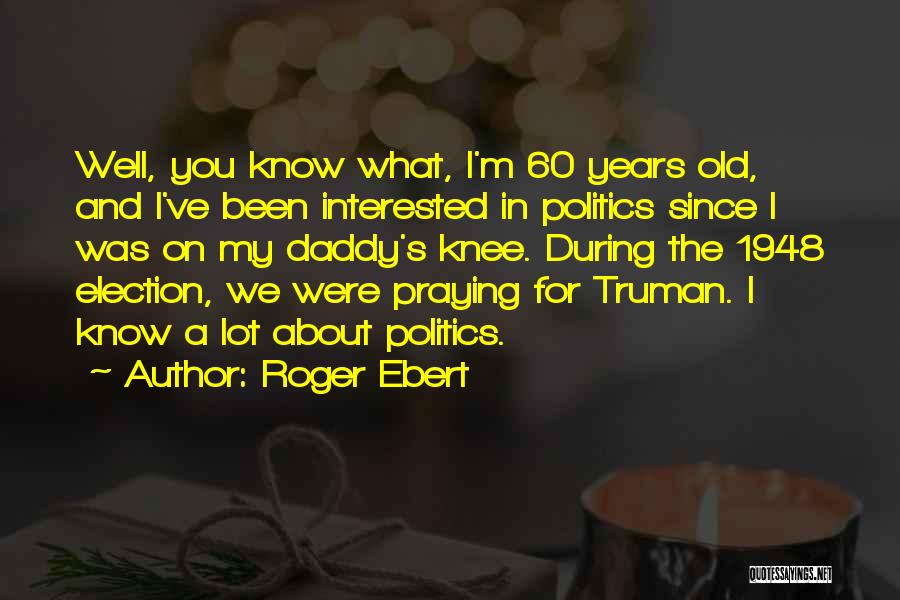 Well, you know what, I'm 60 years old, and I've been interested in politics since I was on my daddy's knee. During the 1948 election, we were praying for Truman. I know a lot about politics.

~ Author: Roger Ebert

QUOTESSAYINGS.NET